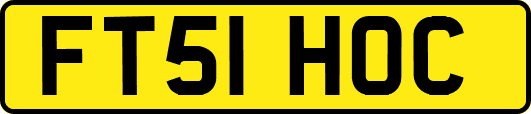 FT51 HOC